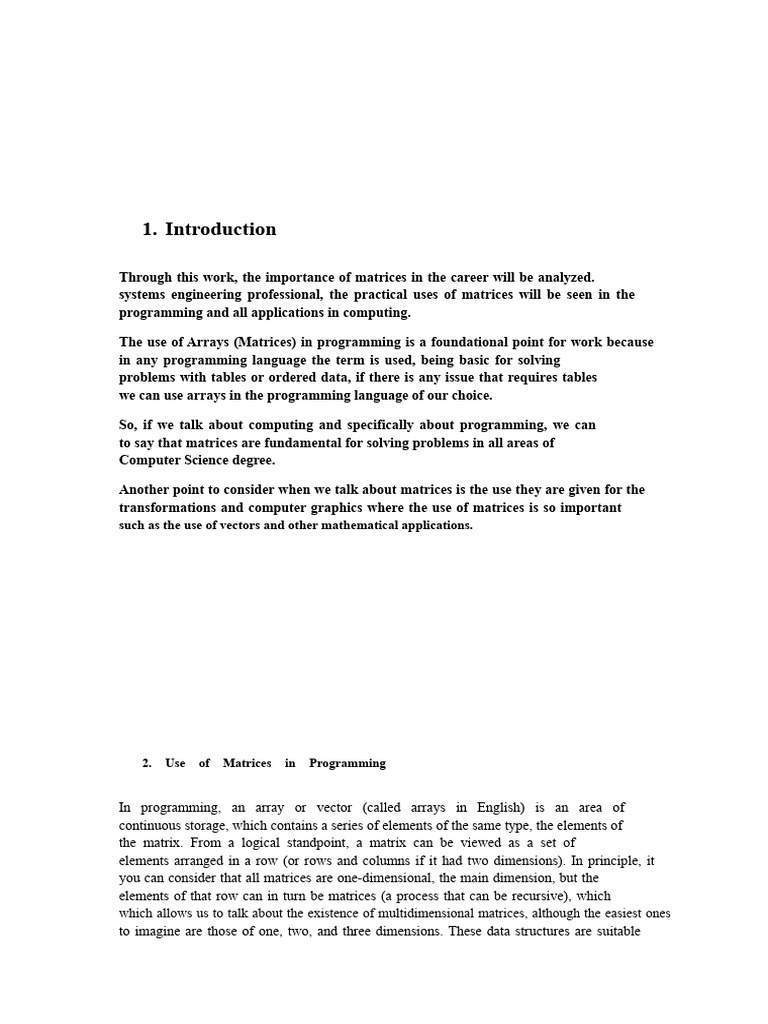 1. Introduction

Through this work, the importance of matrices in the career will be analyzed. systems engineering professional, the practical uses of matrices will be seen in the programming and all applications in computing.

The use of Arrays (Matrices) in programming is a foundational point for work because in any programming language the term is used, being basic for solving problems with tables or ordered data, if there is any issue that requires tables we can use arrays in the programming language of our choice.

So, if we talk about computing and specifically about programming, we can to say that matrices are fundamental for solving problems in all areas of Computer Science degree.

Another point to consider when we talk about matrices is the use they are given for the transformations and computer graphics where the use of matrices is so important such as the use of vectors and other mathematical applications.

2. Use of Matrices in Programming

In programming, an array or vector (called arrays in English) is an area of continuous storage, which contains a series of elements of the same type, the elements of the matrix. From a logical standpoint, a matrix can be viewed as a set of elements arranged in a row (or rows and columns if it had two dimensions). In principle, it you can consider that all matrices are one-dimensional, the main dimension, but the elements of that row can in turn be matrices (a process that can be recursive), which which allows us to talk about the existence of multidimensional matrices, although the easiest ones to imagine are those of one, two, and three dimensions. These data structures are suitable